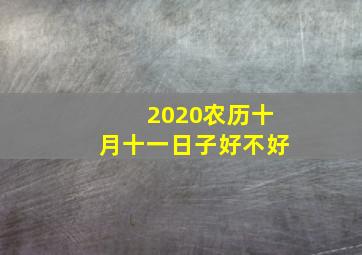 2020农历十月十一日子好不好